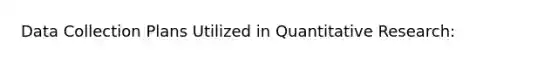 Data Collection Plans Utilized in Quantitative Research: